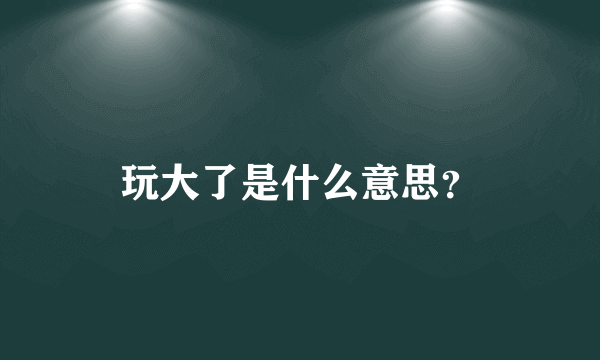 玩大了是什么意思?